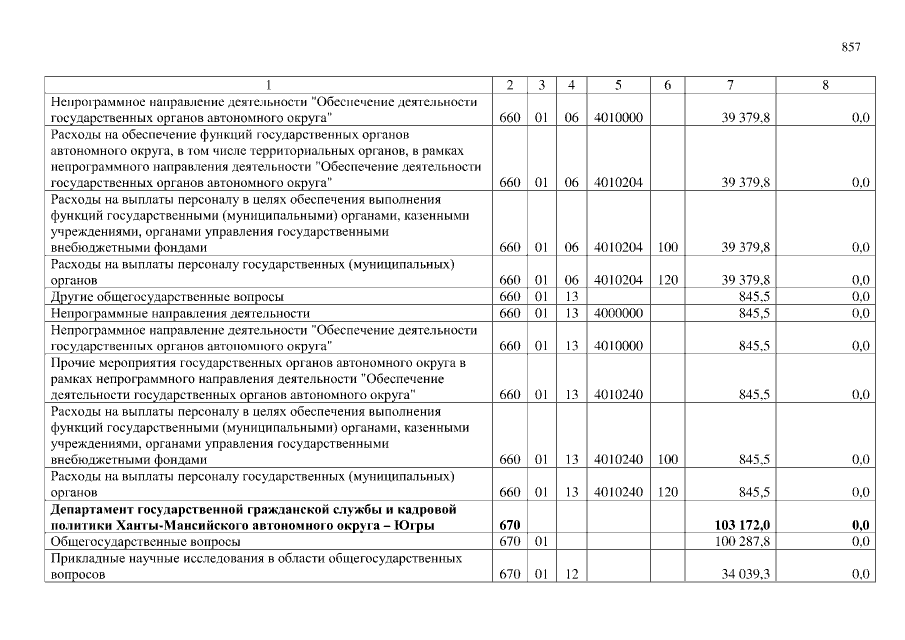 857

| 1 | 2 | 3 | 4 | 5 | 6 | 7 | 8 |
|---|---|---|---|---|---|---|---|
| Непрограммное направление деятельности "Обеспечение деятельности государственных органов автономного округа" | 660 | 01 | 06 | 4010000 | | 39 379,8 | 0,0 |
| Расходы на обеспечение функций государственных органов автономного округа, в том числе территориальных органов, в рамках непрограммного направления деятельности "Обеспечение деятельности государственных органов автономного округа" | 660 | 01 | 06 | 4010204 | | 39 379,8 | 0,0 |
| Расходы на выплаты персоналу в целях обеспечения выполнения функций государственными (муниципальными) органами, казенными учреждениями, органами управления государственными внебюджетными фондами | 660 | 01 | 06 | 4010204 | 100 | 39 379,8 | 0,0 |
| Расходы на выплаты персоналу государственных (муниципальных) органов | 660 | 01 | 06 | 4010204 | 120 | 39 379,8 | 0,0 |
| Другие общегосударственные вопросы | 660 | 01 | 13 | | | 845,5 | 0,0 |
| Непрограммные направления деятельности | 660 | 01 | 13 | 4000000 | | 845,5 | 0,0 |
| Непрограммное направление деятельности "Обеспечение деятельности государственных органов автономного округа" | 660 | 01 | 13 | 4010000 | | 845,5 | 0,0 |
| Прочие мероприятия государственных органов автономного округа в рамках непрограммного направления деятельности "Обеспечение деятельности государственных органов автономного округа" | 660 | 01 | 13 | 4010240 | | 845,5 | 0,0 |
| Расходы на выплаты персоналу в целях обеспечения выполнения функций государственными (муниципальными) органами, казенными учреждениями, органами управления государственными внебюджетными фондами | 660 | 01 | 13 | 4010240 | 100 | 845,5 | 0,0 |
| Расходы на выплаты персоналу государственных (муниципальных) органов | 660 | 01 | 13 | 4010240 | 120 | 845,5 | 0,0 |
| **Департамент государственной гражданской службы и кадровой политики Ханты-Мансийского автономного округа – Югры** | **670** | | | | | **103 172,0** | **0,0** |
| Общегосударственные вопросы | 670 | 01 | | | | 100 287,8 | 0,0 |
| Прикладные научные исследования в области общегосударственных вопросов | 670 | 01 | 12 | | | 34 039,3 | 0,0 |